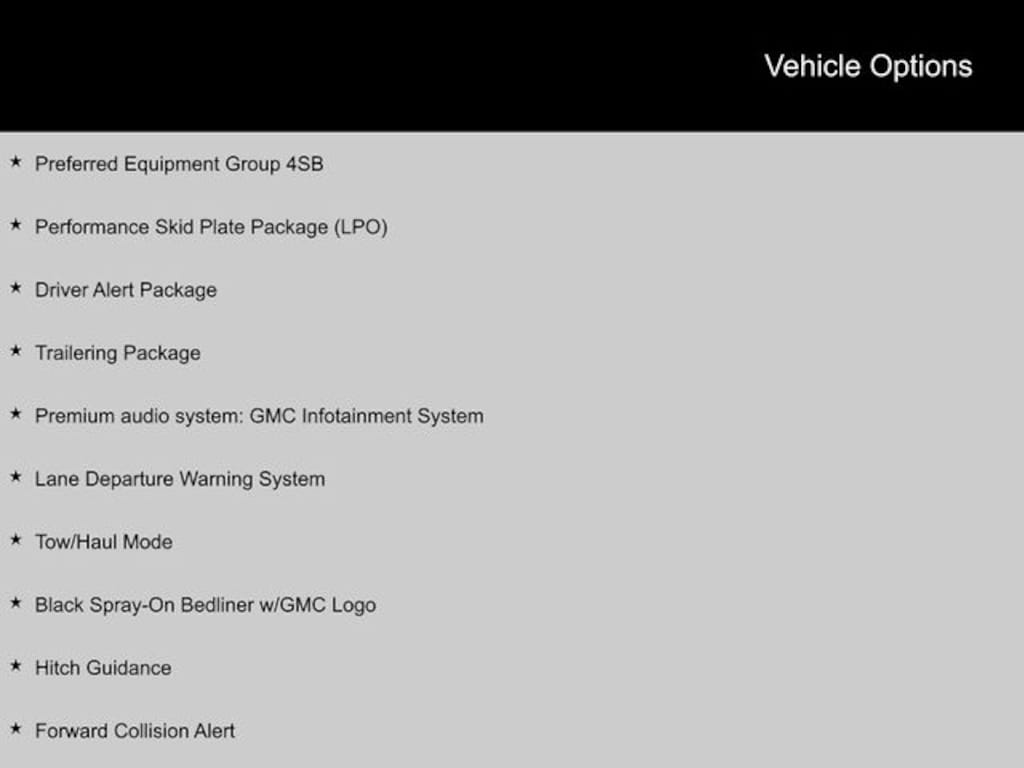 Vehicle Options

★ Preferred Equipment Group 4SB

★ Performance Skid Plate Package (LPO)

★ Driver Alert Package

★ Trailering Package

★ Premium audio system: GMC Infotainment System

★ Lane Departure Warning System

★ Tow/Haul Mode

★ Black Spray-On Bedliner w/GMC Logo

★ Hitch Guidance

★ Forward Collision Alert